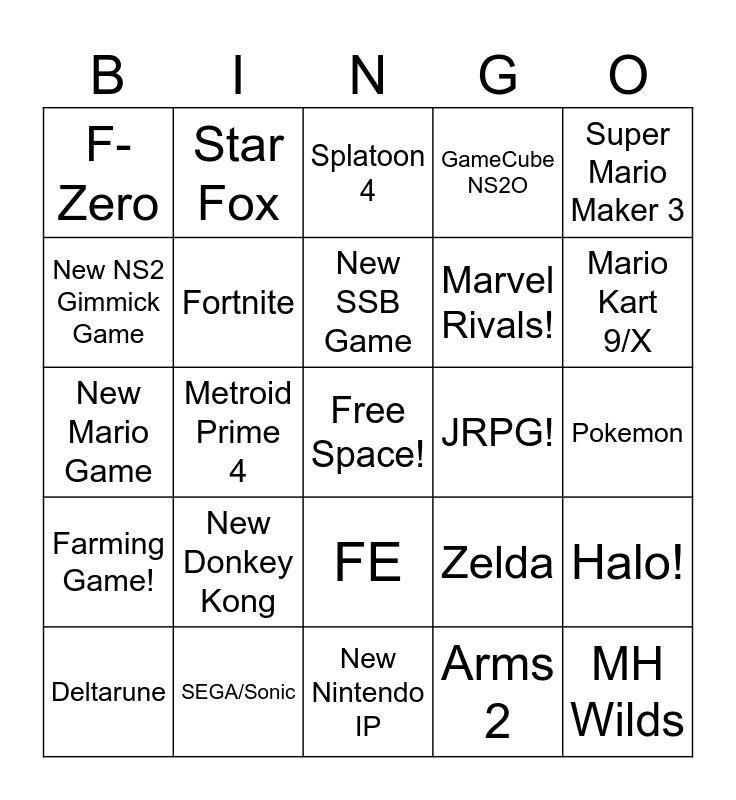 | B | I | N | G | O |
|---|---|---|---|---|
| F-Zero | Star Fox | Splatoon 4 | GameCube NS2O | Super Mario Maker 3 |
| New NS2 Gimmick Game | Fortnite | New SSB Game | Marvel Rivals! | Mario Kart 9/X |
| New Mario Game | Metroid Prime 4 | Free Space! | JRPG! | Pokemon |
| Farming Game! | New Donkey Kong | FE | Zelda | Halo! |
| Deltarune | SEGA/Sonic | New Nintendo IP | Arms 2 | MH Wilds |